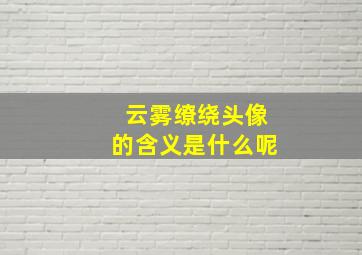 云雾缭绕头像
的含义是什么呢